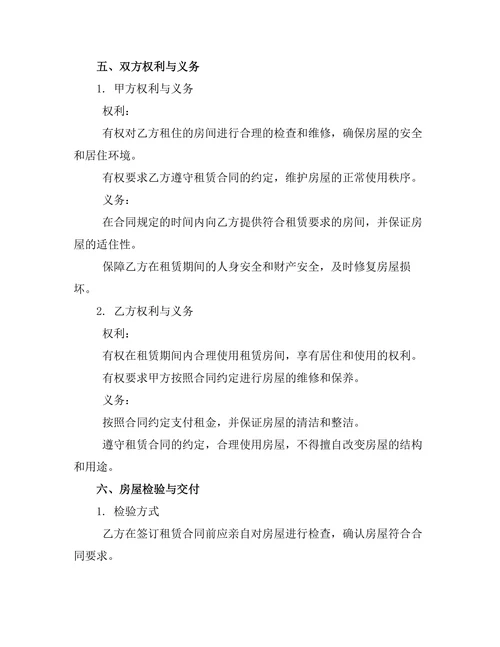 五、双方权利与义务

1. 甲方权利与义务

权利：

有权对乙方租住的房间进行合理的检查和维修，确保房屋的安全和居住环境。

有权要求乙方遵守租赁合同的约定，维护房屋的正常使用秩序。

义务：

在合同规定的时间内向乙方提供符合租赁要求的房间，并保证房屋的适住性。

保障乙方在租赁期间的人身安全和财产安全，及时修复房屋损坏。

2. 乙方权利与义务

权利：

有权在租赁期间内合理使用租赁房间，享有居住和使用的权利。

有权要求甲方按照合同约定进行房屋的维修和保养。

义务：

按照合同约定支付租金，并保证房屋的清洁和整洁。

遵守租赁合同的约定，合理使用房屋，不得擅自改变房屋的结构和用途。

六、房屋检验与交付

1. 检验方式

乙方在签订租赁合同前应亲自对房屋进行检查，确认房屋符合合同要求。